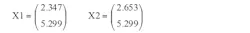 $X1 = \begin{pmatrix} 2.347 \\ 5.299 \end{pmatrix}$ $X2 = \begin{pmatrix} 2.653 \\ 5.299 \end{pmatrix}$